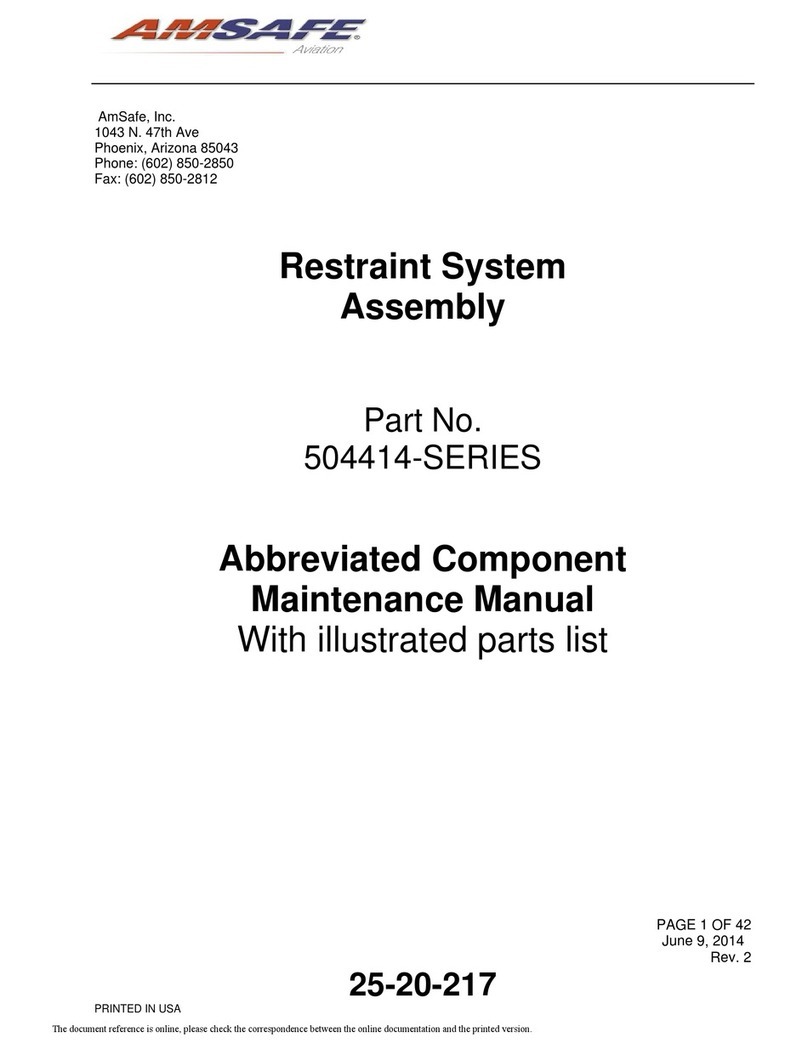 AMSAFE® Aviation

AmSafe, Inc.
1043 N. 47th Ave
Phoenix, Arizona 85043
Phone: (602) 850-2850
Fax: (602) 850-2812

Restraint System Assembly

Part No.
504414-SERIES

Abbreviated Component Maintenance Manual
With illustrated parts list

PAGE 1 OF 42
June 9, 2014
Rev. 2

25-20-217

PRINTED IN USA

The document reference is online, please check the correspondence between the online documentation and the printed version.